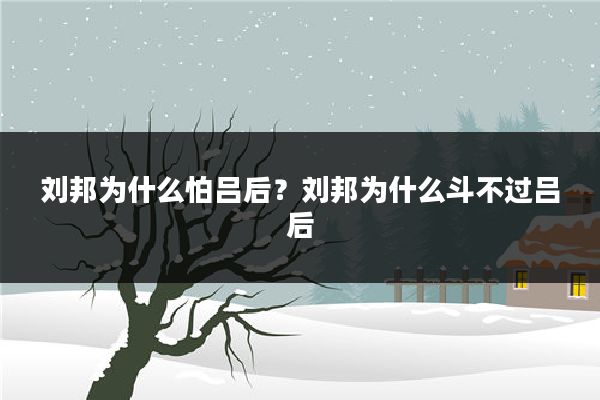 刘邦为什么怕吕后？刘邦为什么斗不过吕后